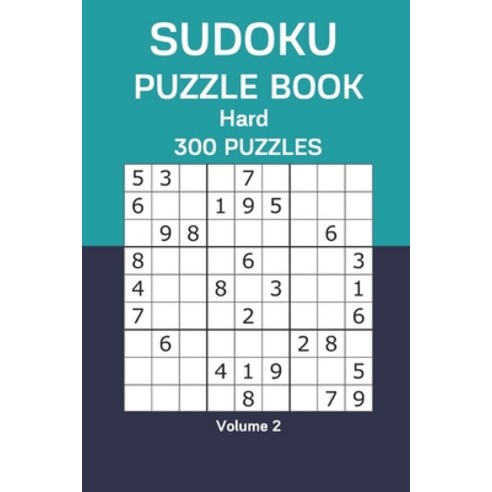 SUDOKU
PUZZLE BOOK
Hard
300 PUZZLES

| | | | | | | | | |
|---|---|---|---|---|---|---|---|---|
| 5 | 3 | | | 7 | | | | |
| 6 | | | 1 | 9 | 5 | | | |
| | 9 | 8 | | | | | 6 | |
| 8 | | | | 6 | | | | 3 |
| 4 | | | 8 | | 3 | | | 1 |
| 7 | | | | 2 | | | | 6 |
| | 6 | | | | | 2 | 8 | |
| | | | 4 | 1 | 9 | | | 5 |
| | | | | 8 | | | 7 | 9 |

Volume 2